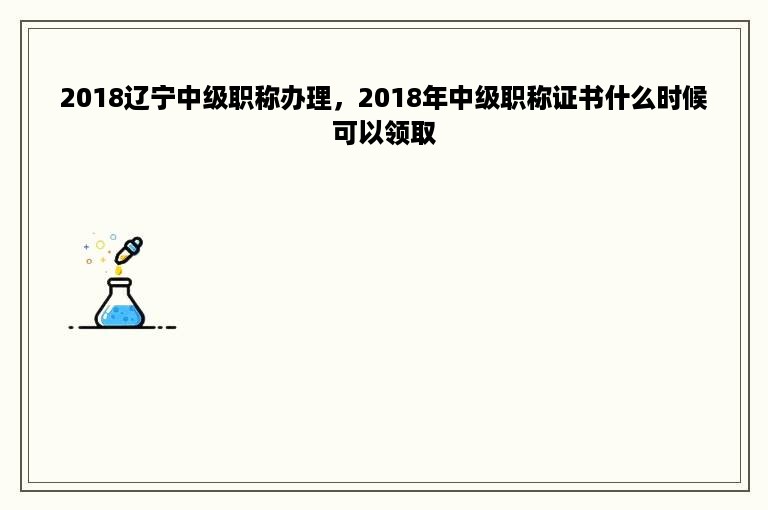 2018辽宁中级职称办理，2018年中级职称证书什么时候可以领取